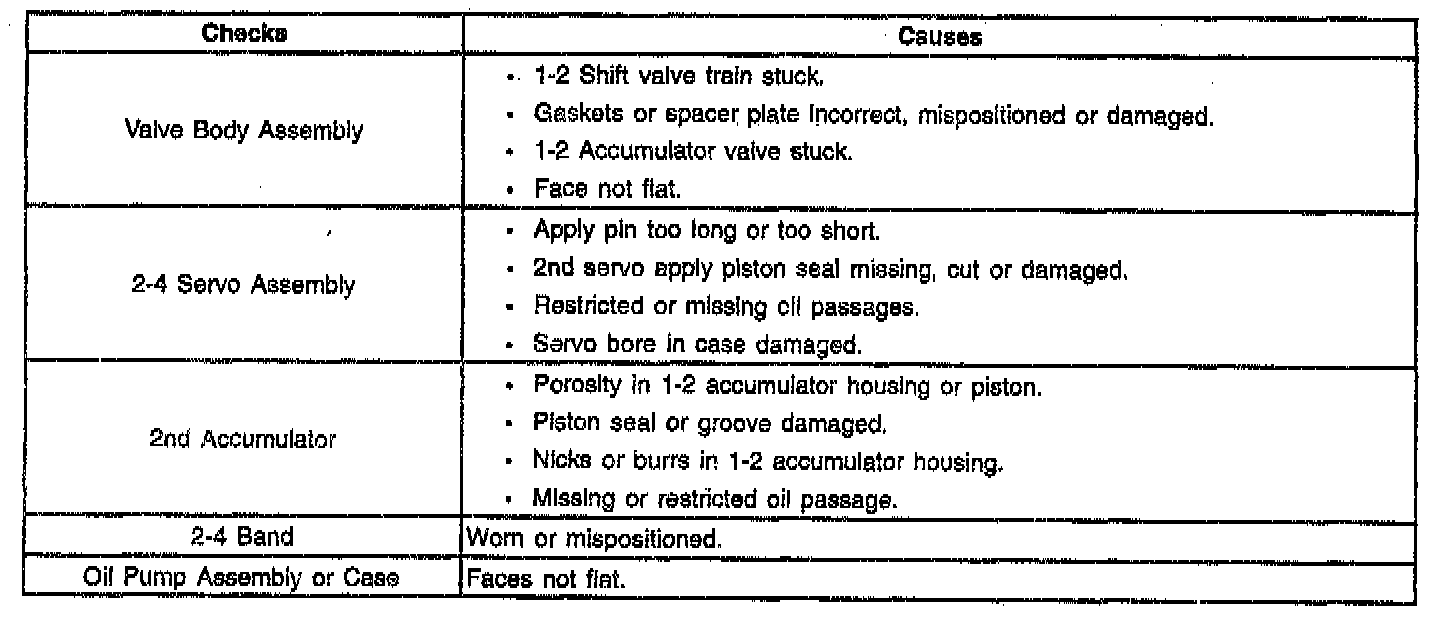 | Checks | Causes |
|---|---|
| Valve Body Assembly | • 1-2 Shift valve train stuck. • Gaskets or spacer plate incorrect, mispositioned or damaged. • 1-2 Accumulator valve stuck. • Face not flat. |
| 2-4 Servo Assembly | • Apply pin too long or too short. • 2nd servo apply piston seal missing, cut or damaged. • Restricted or missing oil passages. • Servo bore in case damaged. |
| 2nd Accumulator | • Porosity in 1-2 accumulator housing or piston. • Piston seal or groove damaged. • Nicks or burrs in 1-2 accumulator housing. • Missing or restricted oil passage. |
| 2-4 Band | Worn or mispositioned. |
| Oil Pump Assembly or Case | Faces not flat. |